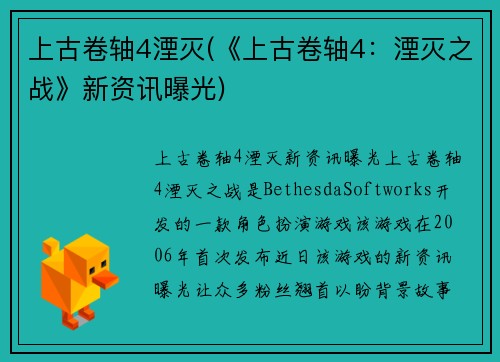 上古卷轴4湮灭(《上古卷轴4：湮灭之战》新资讯曝光)

上古卷轴4湮灭新资讯曝光上古卷轴4湮灭之战是BethesdaSoftworks开发的一款角色扮演游戏该游戏在2006年首次发布近日该游戏的新资讯曝光让众多粉丝翘首以盼背景故事